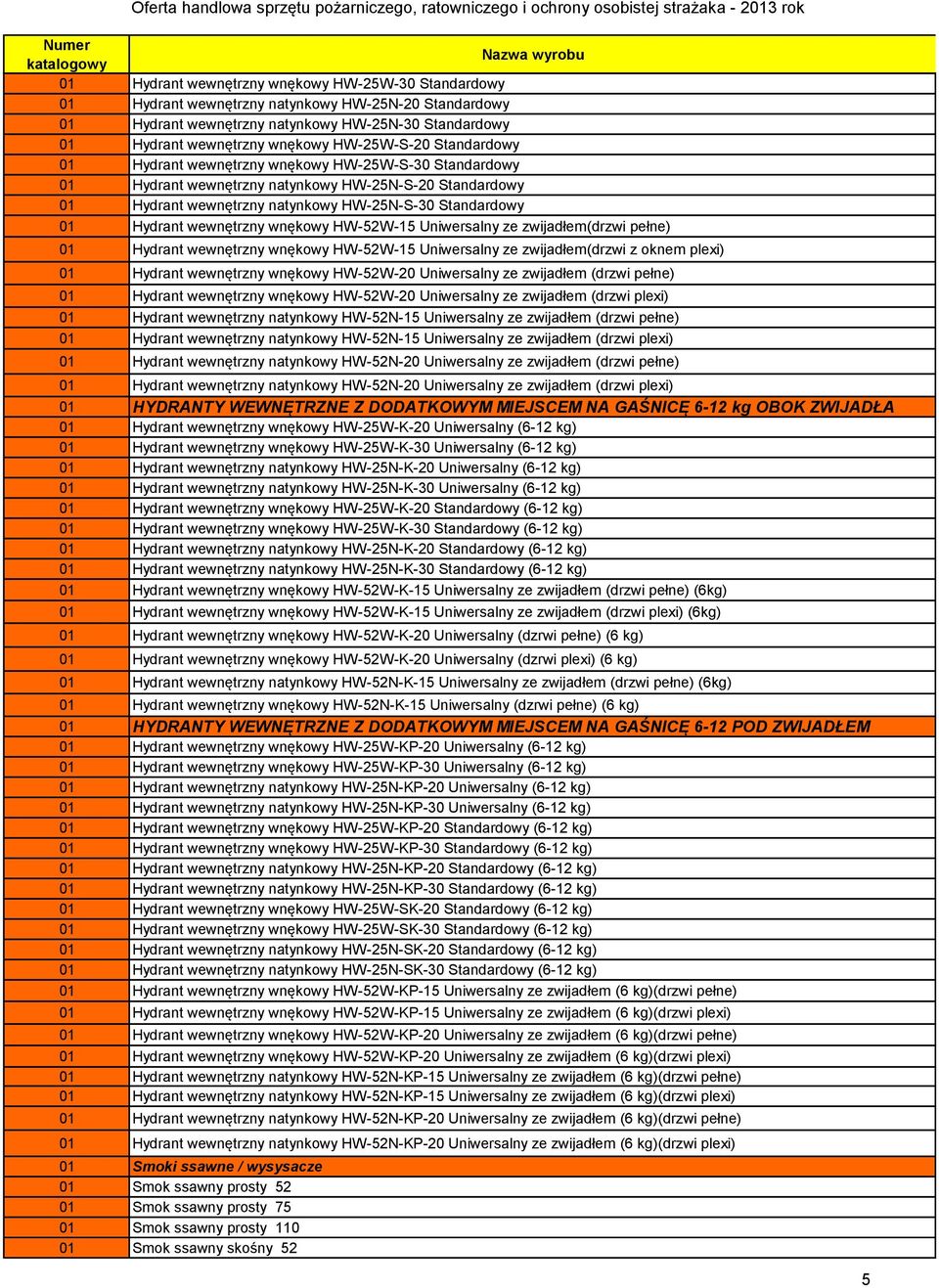 Oferta handlowa sprzętu pożarniczego, ratowniczego i ochrony osobistej strażaka - 2013 rok

| Numer katalogowy | Nazwa wyrobu |
|---|---|
| 01 | Hydrant wewnętrzny wnękowy HW-25W-30 Standardowy |
| 01 | Hydrant wewnętrzny natynkowy HW-25N-20 Standardowy |
| 01 | Hydrant wewnętrzny natynkowy HW-25N-30 Standardowy |
| 01 | Hydrant wewnętrzny wnękowy HW-25W-S-20 Standardowy |
| 01 | Hydrant wewnętrzny wnękowy HW-25W-S-30 Standardowy |
| 01 | Hydrant wewnętrzny natynkowy HW-25N-S-20 Standardowy |
| 01 | Hydrant wewnętrzny natynkowy HW-25N-S-30 Standardowy |
| 01 | Hydrant wewnętrzny wnękowy HW-52W-15 Uniwersalny ze zwijadłem(drzwi pełne) |
| 01 | Hydrant wewnętrzny wnękowy HW-52W-15 Uniwersalny ze zwijadłem(drzwi z oknem plexi) |
| 01 | Hydrant wewnętrzny wnękowy HW-52W-20 Uniwersalny ze zwijadłem (drzwi pełne) |
| 01 | Hydrant wewnętrzny wnękowy HW-52W-20 Uniwersalny ze zwijadłem (drzwi plexi) |
| 01 | Hydrant wewnętrzny natynkowy HW-52N-15 Uniwersalny ze zwijadłem (drzwi pełne) |
| 01 | Hydrant wewnętrzny natynkowy HW-52N-15 Uniwersalny ze zwijadłem (drzwi plexi) |
| 01 | Hydrant wewnętrzny natynkowy HW-52N-20 Uniwersalny ze zwijadłem (drzwi pełne) |
| 01 | Hydrant wewnętrzny natynkowy HW-52N-20 Uniwersalny ze zwijadłem (drzwi plexi) |
| 01 | HYDRANTY WEWNĘTRZNE Z DODATKOWYM MIEJSCEM NA GAŚNICĘ 6-12 kg OBOK ZWIJADŁA |
| 01 | Hydrant wewnętrzny wnękowy HW-25W-K-20 Uniwersalny (6-12 kg) |
| 01 | Hydrant wewnętrzny wnękowy HW-25W-K-30 Uniwersalny (6-12 kg) |
| 01 | Hydrant wewnętrzny natynkowy HW-25N-K-20 Uniwersalny (6-12 kg) |
| 01 | Hydrant wewnętrzny natynkowy HW-25N-K-30 Uniwersalny (6-12 kg) |
| 01 | Hydrant wewnętrzny wnękowy HW-25W-K-20 Standardowy (6-12 kg) |
| 01 | Hydrant wewnętrzny wnękowy HW-25W-K-30 Standardowy (6-12 kg) |
| 01 | Hydrant wewnętrzny natynkowy HW-25N-K-20 Standardowy (6-12 kg) |
| 01 | Hydrant wewnętrzny natynkowy HW-25N-K-30 Standardowy (6-12 kg) |
| 01 | Hydrant wewnętrzny wnękowy HW-52W-K-15 Uniwersalny ze zwijadłem (drzwi pełne) (6kg) |
| 01 | Hydrant wewnętrzny wnękowy HW-52W-K-15 Uniwersalny ze zwijadłem (drzwi plexi) (6kg) |
| 01 | Hydrant wewnętrzny wnękowy HW-52W-K-20 Uniwersalny (dzrwi pełne) (6 kg) |
| 01 | Hydrant wewnętrzny wnękowy HW-52W-K-20 Uniwersalny (dzrwi plexi) (6 kg) |
| 01 | Hydrant wewnętrzny natynkowy HW-52N-K-15 Uniwersalny ze zwijadłem (drzwi pełne) (6kg) |
| 01 | Hydrant wewnętrzny wnękowy HW-52N-K-15 Uniwersalny (dzrwi pełne) (6 kg) |
| 01 | HYDRANTY WEWNĘTRZNE Z DODATKOWYM MIEJSCEM NA GAŚNICĘ 6-12 POD ZWIJADŁEM |
| 01 | Hydrant wewnętrzny wnękowy HW-25W-KP-20 Uniwersalny (6-12 kg) |
| 01 | Hydrant wewnętrzny wnękowy HW-25W-KP-30 Uniwersalny (6-12 kg) |
| 01 | Hydrant wewnętrzny natynkowy HW-25N-KP-20 Uniwersalny (6-12 kg) |
| 01 | Hydrant wewnętrzny natynkowy HW-25N-KP-30 Uniwersalny (6-12 kg) |
| 01 | Hydrant wewnętrzny wnękowy HW-25W-KP-20 Standardowy (6-12 kg) |
| 01 | Hydrant wewnętrzny wnękowy HW-25W-KP-30 Standardowy (6-12 kg) |
| 01 | Hydrant wewnętrzny natynkowy HW-25N-KP-20 Standardowy (6-12 kg) |
| 01 | Hydrant wewnętrzny natynkowy HW-25N-KP-30 Standardowy (6-12 kg) |
| 01 | Hydrant wewnętrzny wnękowy HW-25W-SK-20 Standardowy (6-12 kg) |
| 01 | Hydrant wewnętrzny wnękowy HW-25W-SK-30 Standardowy (6-12 kg) |
| 01 | Hydrant wewnętrzny natynkowy HW-25N-SK-20 Standardowy (6-12 kg) |
| 01 | Hydrant wewnętrzny natynkowy HW-25N-SK-30 Standardowy (6-12 kg) |
| 01 | Hydrant wewnętrzny wnękowy HW-52W-KP-15 Uniwersalny ze zwijadłem (6 kg)(drzwi pełne) |
| 01 | Hydrant wewnętrzny wnękowy HW-52W-KP-15 Uniwersalny ze zwijadłem (6 kg)(drzwi plexi) |
| 01 | Hydrant wewnętrzny wnękowy HW-52W-KP-20 Uniwersalny ze zwijadłem (6 kg)(drzwi pełne) |
| 01 | Hydrant wewnętrzny wnękowy HW-52W-KP-20 Uniwersalny ze zwijadłem (6 kg)(drzwi plexi) |
| 01 | Hydrant wewnętrzny natynkowy HW-52N-KP-15 Uniwersalny ze zwijadłem (6 kg)(drzwi pełne) |
| 01 | Hydrant wewnętrzny natynkowy HW-52N-KP-15 Uniwersalny ze zwijadłem (6 kg)(drzwi plexi) |
| 01 | Hydrant wewnętrzny natynkowy HW-52N-KP-20 Uniwersalny ze zwijadłem (6 kg)(drzwi pełne) |
| 01 | Hydrant wewnętrzny natynkowy HW-52N-KP-20 Uniwersalny ze zwijadłem (6 kg)(drzwi plexi) |
| 01 | Smoki ssawne / wysysacze |
| 01 | Smok ssawny prosty 52 |
| 01 | Smok ssawny prosty 75 |
| 01 | Smok ssawny prosty 110 |
| 01 | Smok ssawny skośny 52 |

5